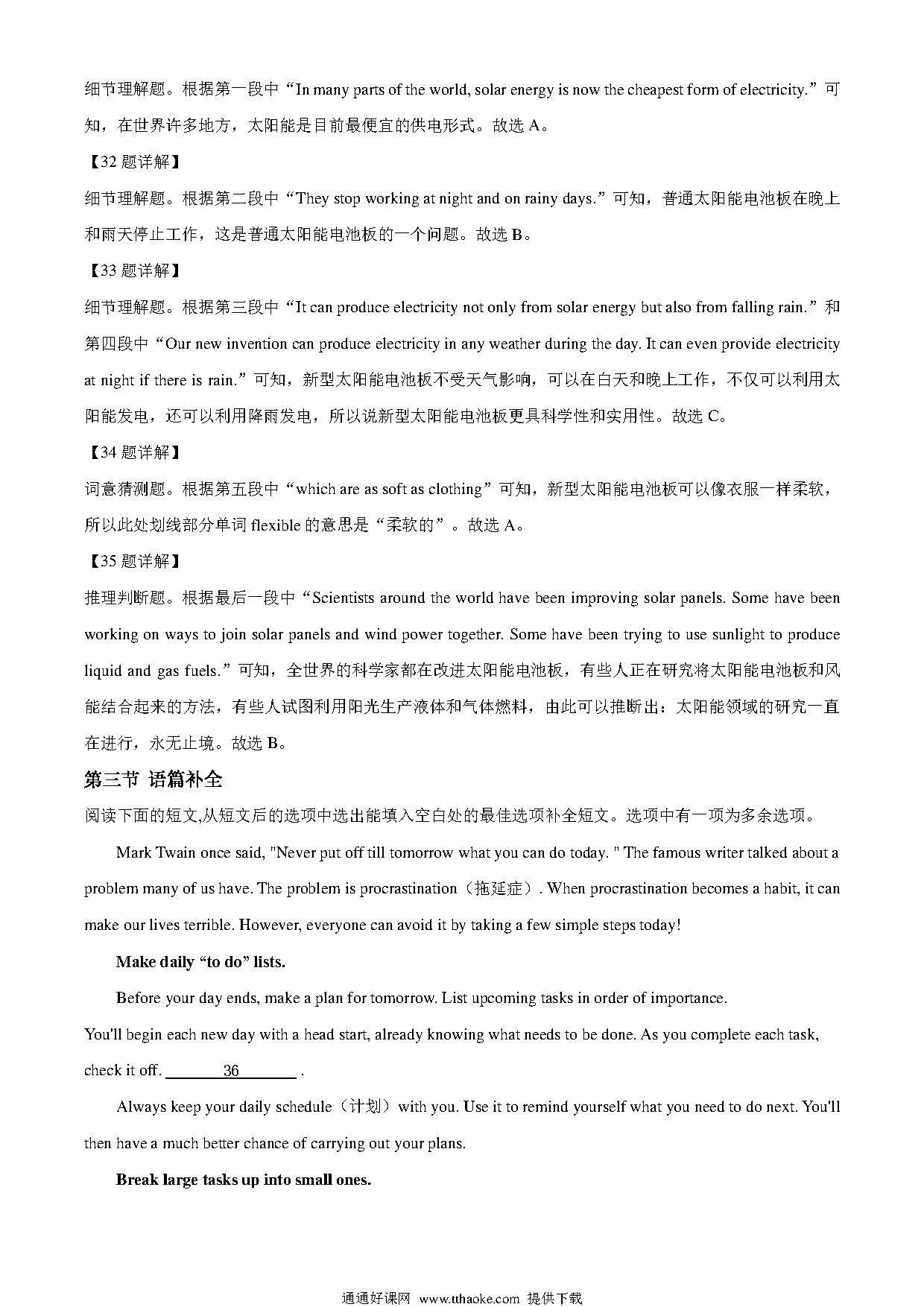 细节理解题。根据第一段中“In many parts of the world, solar energy is now the cheapest form of electricity.”可知，在世界许多地方，太阳能是目前最便宜的供电形式。故选 A。

【32 题详解】

细节理解题。根据第二段中“They stop working at night and on rainy days.”可知，普通太阳能电池板在晚上和雨天停止工作，这是普通太阳能电池板的一个问题。故选 B。

【33 题详解】

细节理解题。根据第三段中“It can produce electricity not only from solar energy but also from falling rain.”和第四段中“Our new invention can produce electricity in any weather during the day. It can even provide electricity at night if there is rain.”可知，新型太阳能电池板不受天气影响，可以在白天和晚上工作，不仅可以利用太阳能发电，还可以利用降雨发电，所以说新型太阳能电池板更具科学性和实用性。故选 C。

【34 题详解】

词意猜测题。根据第五段中“which are as soft as clothing”可知，新型太阳能电池板可以像衣服一样柔软，所以此处划线部分单词 flexible 的意思是“柔软的”。故选 A。

【35 题详解】

推理判断题。根据最后一段中“Scientists around the world have been improving solar panels. Some have been working on ways to join solar panels and wind power together. Some have been trying to use sunlight to produce liquid and gas fuels.”可知，全世界的科学家都在改进太阳能电池板，有些人正在研究将太阳能电池板和风能结合起来的方法，有些人试图利用阳光生产液体和气体燃料，由此可以推断出：太阳能领域的研究一直在进行，永无止境。故选 B。

第三节 语篇补全

阅读下面的短文,从短文后的选项中选出能填入空白处的最佳选项补全短文。选项中有一项为多余选项。

Mark Twain once said, "Never put off till tomorrow what you can do today. " The famous writer talked about a problem many of us have. The problem is procrastination（拖延症）. When procrastination becomes a habit, it can make our lives terrible. However, everyone can avoid it by taking a few simple steps today!

Make daily “to do” lists.

Before your day ends, make a plan for tomorrow. List upcoming tasks in order of importance. You'll begin each new day with a head start, already knowing what needs to be done. As you complete each task, check it off. ____36____ .

Always keep your daily schedule（计划）with you. Use it to remind yourself what you need to do next. You'll then have a much better chance of carrying out your plans.

Break large tasks up into small ones.

通通好课网 www.tthaoke.com 提供下载